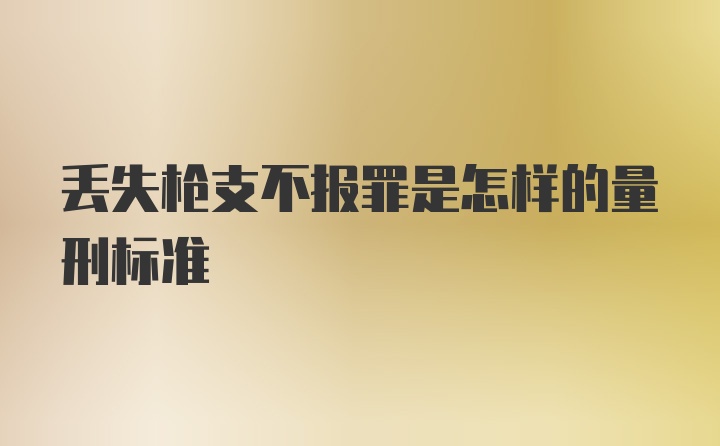 丢失枪支不报罪是怎样的量刑标准